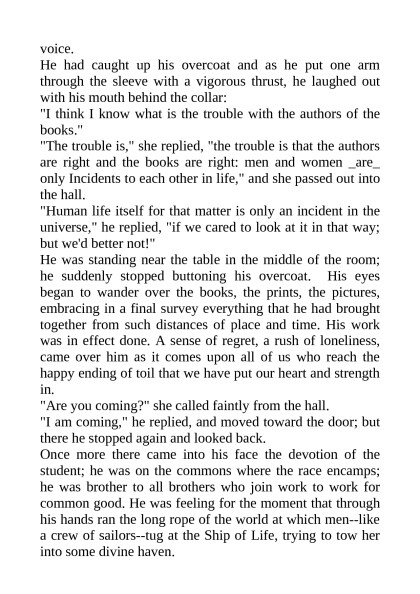 voice.
He had caught up his overcoat and as he put one arm through the sleeve with a vigorous thrust, he laughed out with his mouth behind the collar:
"I think I know what is the trouble with the authors of the books."
"The trouble is," she replied, "the trouble is that the authors are right and the books are right: men and women _are_ only Incidents to each other in life," and she passed out into the hall.
"Human life itself for that matter is only an incident in the universe," he replied, "if we cared to look at it in that way; but we'd better not!"
He was standing near the table in the middle of the room; he suddenly stopped buttoning his overcoat. His eyes began to wander over the books, the prints, the pictures, embracing in a final survey everything that he had brought together from such distances of place and time. His work was in effect done. A sense of regret, a rush of loneliness, came over him as it comes upon all of us who reach the happy ending of toil that we have put our heart and strength in.
"Are you coming?" she called faintly from the hall.
"I am coming," he replied, and moved toward the door; but there he stopped again and looked back.
Once more there came into his face the devotion of the student; he was on the commons where the race encamps; he was brother to all brothers who join work to work for common good. He was feeling for the moment that through his hands ran the long rope of the world at which men--like a crew of sailors--tug at the Ship of Life, trying to tow her into some divine haven.